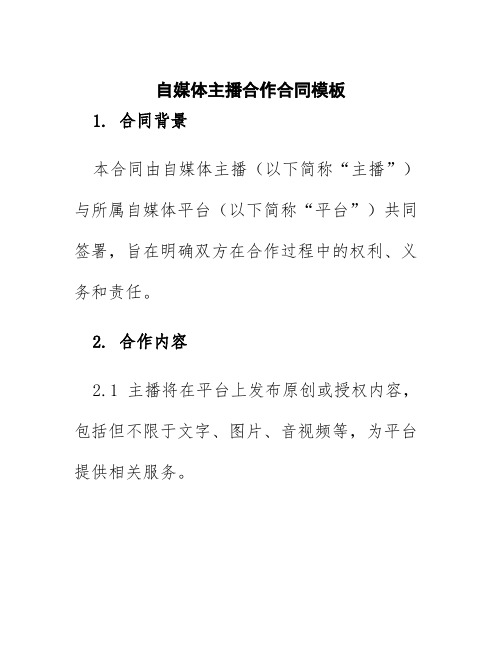 自媒体主播合作合同模板

1. 合同背景

本合同由自媒体主播（以下简称“主播”）与所属自媒体平台（以下简称“平台”）共同签署，旨在明确双方在合作过程中的权利、义务和责任。

2. 合作内容

2.1 主播将在平台上发布原创或授权内容，包括但不限于文字、图片、音视频等，为平台提供相关服务。